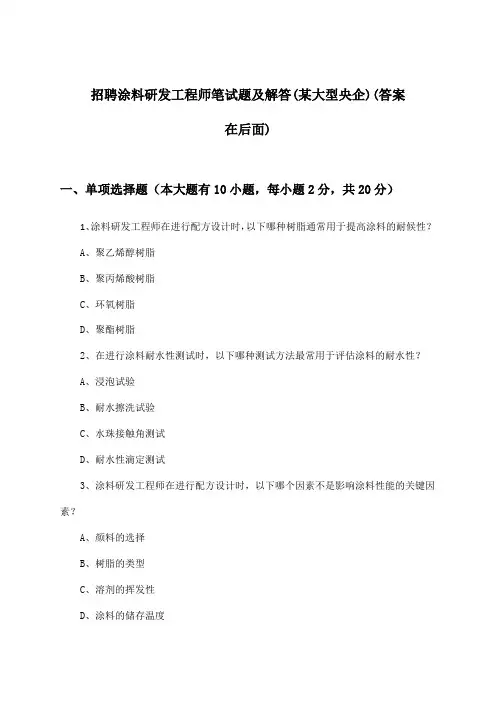 招聘涂料研发工程师笔试题及解答(某大型央企)(答案在后面)

一、单项选择题（本大题有10小题，每小题2分，共20分）

1、涂料研发工程师在进行配方设计时，以下哪种树脂通常用于提高涂料的耐候性？

A、聚乙烯醇树脂

B、聚丙烯酸树脂

C、环氧树脂

D、聚酯树脂

2、在进行涂料耐水性测试时，以下哪种测试方法最常用于评估涂料的耐水性？

A、浸泡试验

B、耐水擦洗试验

C、水珠接触角测试

D、耐水性滴定测试

3、涂料研发工程师在进行配方设计时，以下哪个因素不是影响涂料性能的关键因素？

A、颜料的选择

B、树脂的类型

C、溶剂的挥发性

D、涂料的储存温度